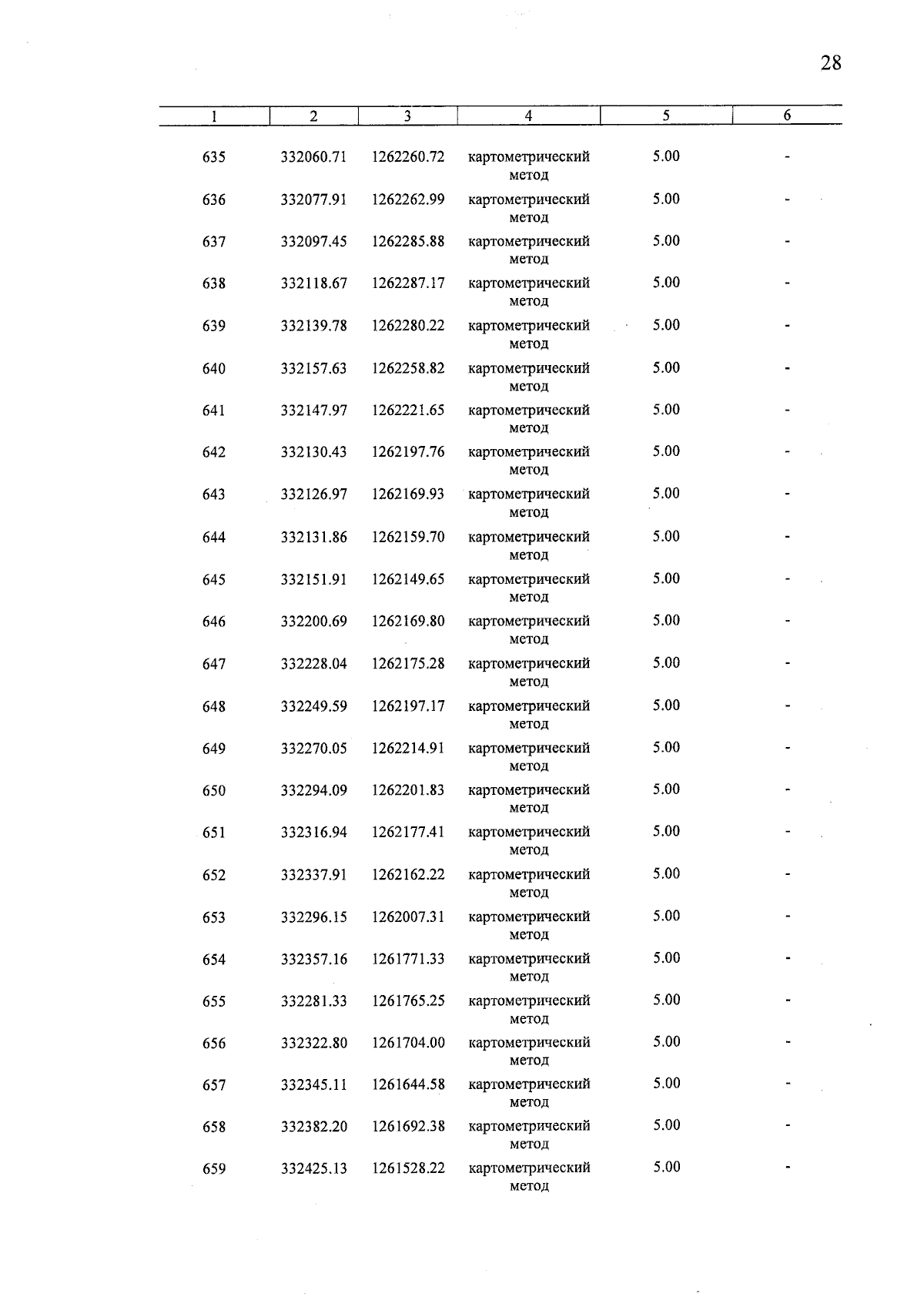 28

| 1 | 2 | 3 | 4 | 5 | 6 |
|---|---|---|---|---|---|
| 635 | 332060.71 | 1262260.72 | картометрический метод | 5.00 | - |
| 636 | 332077.91 | 1262262.99 | картометрический метод | 5.00 | - |
| 637 | 332097.45 | 1262285.88 | картометрический метод | 5.00 | - |
| 638 | 332118.67 | 1262287.17 | картометрический метод | 5.00 | - |
| 639 | 332139.78 | 1262280.22 | картометрический метод | 5.00 | - |
| 640 | 332157.63 | 1262258.82 | картометрический метод | 5.00 | - |
| 641 | 332147.97 | 1262221.65 | картометрический метод | 5.00 | - |
| 642 | 332130.43 | 1262197.76 | картометрический метод | 5.00 | - |
| 643 | 332126.97 | 1262169.93 | картометрический метод | 5.00 | - |
| 644 | 332131.86 | 1262159.70 | картометрический метод | 5.00 | - |
| 645 | 332151.91 | 1262149.65 | картометрический метод | 5.00 | - |
| 646 | 332200.69 | 1262169.80 | картометрический метод | 5.00 | - |
| 647 | 332228.04 | 1262175.28 | картометрический метод | 5.00 | - |
| 648 | 332249.59 | 1262197.17 | картометрический метод | 5.00 | - |
| 649 | 332270.05 | 1262214.91 | картометрический метод | 5.00 | - |
| 650 | 332294.09 | 1262201.83 | картометрический метод | 5.00 | - |
| 651 | 332316.94 | 1262177.41 | картометрический метод | 5.00 | - |
| 652 | 332337.91 | 1262162.22 | картометрический метод | 5.00 | - |
| 653 | 332296.15 | 1262007.31 | картометрический метод | 5.00 | - |
| 654 | 332357.16 | 1261771.33 | картометрический метод | 5.00 | - |
| 655 | 332281.33 | 1261765.25 | картометрический метод | 5.00 | - |
| 656 | 332322.80 | 1261704.00 | картометрический метод | 5.00 | - |
| 657 | 332345.11 | 1261644.58 | картометрический метод | 5.00 | - |
| 658 | 332382.20 | 1261692.38 | картометрический метод | 5.00 | - |
| 659 | 332425.13 | 1261528.22 | картометрический метод | 5.00 | - |